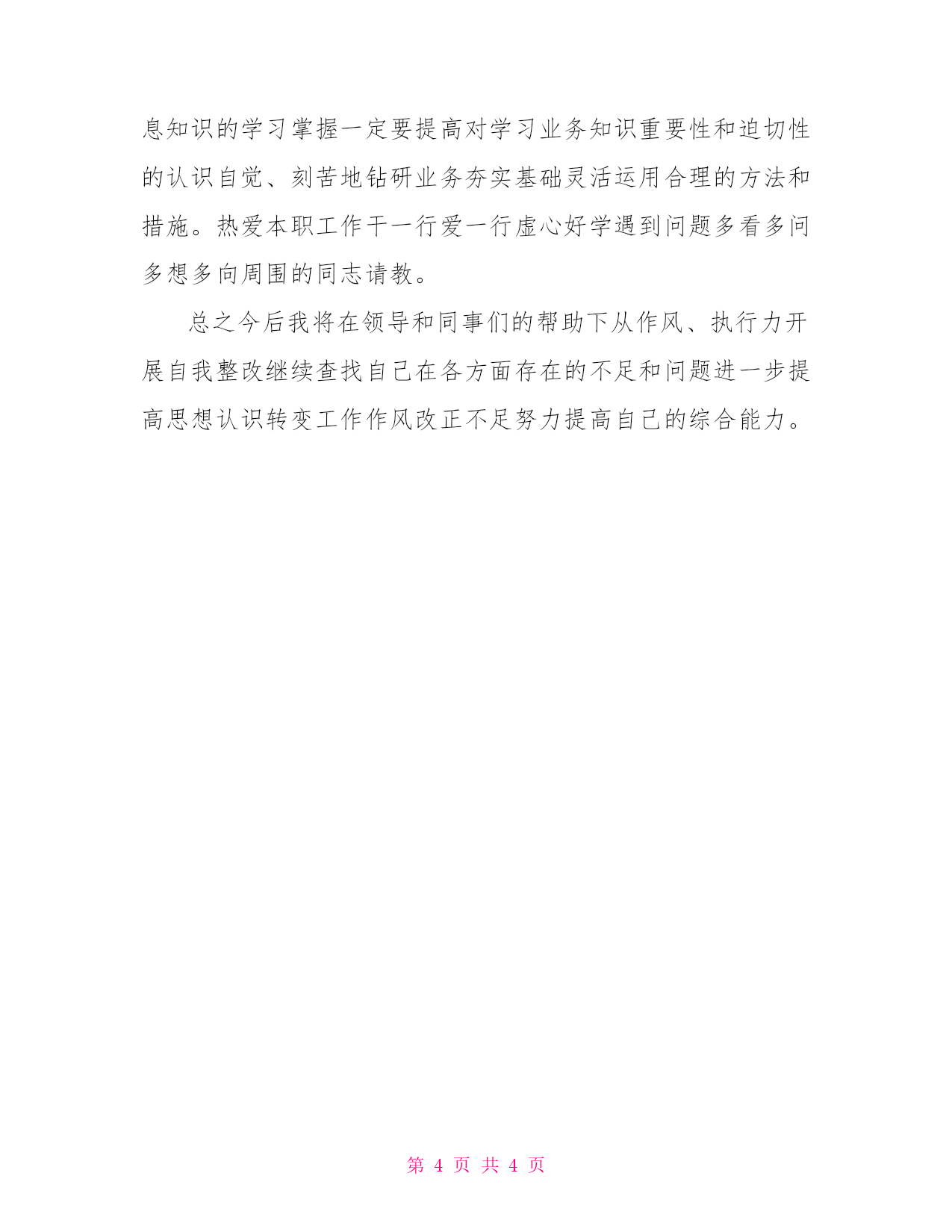 息知识的学习掌握一定要提高对学习业务知识重要性和迫切性的认识自觉、刻苦地钻研业务夯实基础灵活运用合理的方法和措施。热爱本职工作干一行爱一行虚心好学遇到问题多看多问多想多向周围的同志请教。

总之今后我将在领导和同事们的帮助下从作风、执行力开展自我整改继续查找自己在各方面存在的不足和问题进一步提高思想认识转变工作作风改正不足努力提高自己的综合能力。

第 4 页 共 4 页